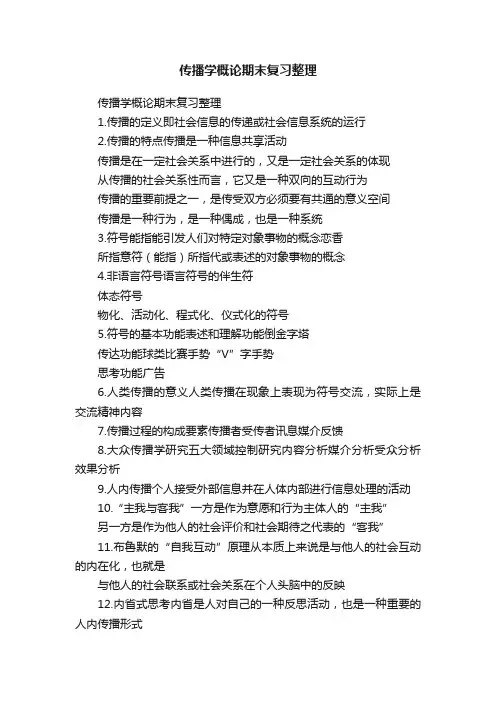 传播学概论期末复习整理

传播学概论期末复习整理

1.传播的定义即社会信息的传递或社会信息系统的运行

2.传播的特点传播是一种信息共享活动

传播是在一定社会关系中进行的，又是一定社会关系的体现

从传播的社会关系性而言，它又是一种双向的互动行为

传播的重要前提之一，是传受双方必须要有共通的意义空间

传播是一种行为，是一种偶成，也是一种系统

3.符号能指能引发人们对特定对象事物的概念恋香

所指意符（能指）所指代或表述的对象事物的概念

4.非语言符号语言符号的伴生符

体态符号

物化、活动化、程式化、仪式化的符号

5.符号的基本功能表述和理解功能倒金字塔

传达功能球类比赛手势“V”字手势

思考功能广告

6.人类传播的意义人类传播在现象上表现为符号交流，实际上是交流精神内容

7.传播过程的构成要素传播者受传者讯息媒介反馈

8.大众传播学研究五大领域控制研究内容分析媒介分析受众分析效果分析

9.人内传播个人接受外部信息并在人体内部进行信息处理的活动

10.“主我与客我”一方是作为意愿和行为主体人的“主我”

另一方是作为他人的社会评价和社会期待之代表的“客我”

11.布鲁默的“自我互动”原理从本质上来说是与他人的社会互动的内在化，也就是

与他人的社会联系或社会关系在个人头脑中的反映

12.内省式思考内省是人对自己的一种反思活动，也是一种重要的人内传播形式